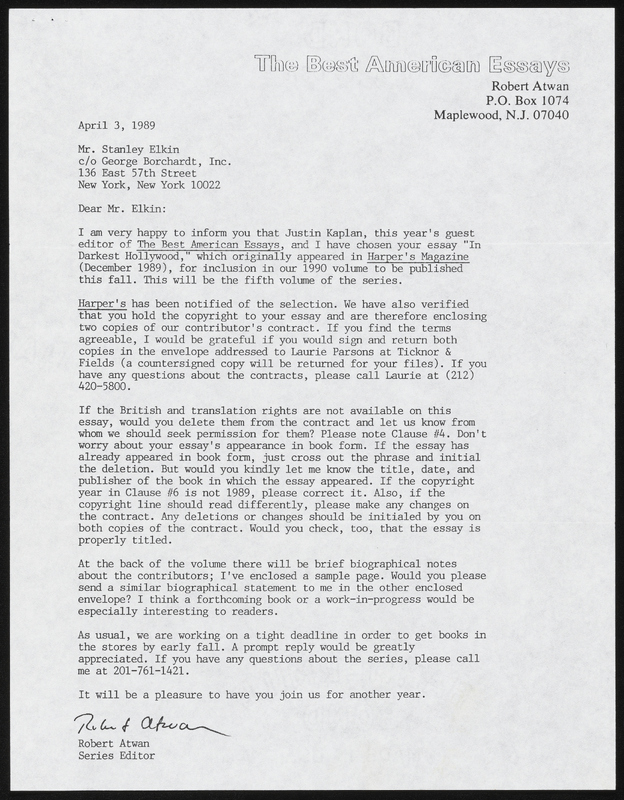 The Best American Essays
Robert Atwan
P.O. Box 1074
Maplewood, N.J. 07040

April 3, 1989

Mr. Stanley Elkin
c/o George Borchardt, Inc.
136 East 57th Street
New York, New York 10022

Dear Mr. Elkin:

I am very happy to inform you that Justin Kaplan, this year's guest editor of The Best American Essays, and I have chosen your essay "In Darkest Hollywood," which originally appeared in Harper's Magazine (December 1989), for inclusion in our 1990 volume to be published this fall. This will be the fifth volume of the series.

Harper's has been notified of the selection. We have also verified that you hold the copyright to your essay and are therefore enclosing two copies of our contributor's contract. If you find the terms agreeable, I would be grateful if you would sign and return both copies in the envelope addressed to Laurie Parsons at Ticknor & Fields (a countersigned copy will be returned for your files). If you have any questions about the contracts, please call Laurie at (212) 420-5800.

If the British and translation rights are not available on this essay, would you delete them from the contract and let us know from whom we should seek permission for them? Please note Clause #4. Don't worry about your essay's appearance in book form. If the essay has already appeared in book form, just cross out the phrase and initial the deletion. But would you kindly let me know the title, date, and publisher of the book in which the essay appeared. If the copyright year in Clause #6 is not 1989, please correct it. Also, if the copyright line should read differently, please make any changes on the contract. Any deletions or changes should be initialed by you on both copies of the contract. Would you check, too, that the essay is properly titled.

At the back of the volume there will be brief biographical notes about the contributors; I've enclosed a sample page. Would you please send a similar biographical statement to me in the other enclosed envelope? I think a forthcoming book or a work-in-progress would be especially interesting to readers.

As usual, we are working on a tight deadline in order to get books in the stores by early fall. A prompt reply would be greatly appreciated. If you have any questions about the series, please call me at 201-761-1421.

It will be a pleasure to have you join us for another year.

Robert Atwan
Robert Atwan
Series Editor